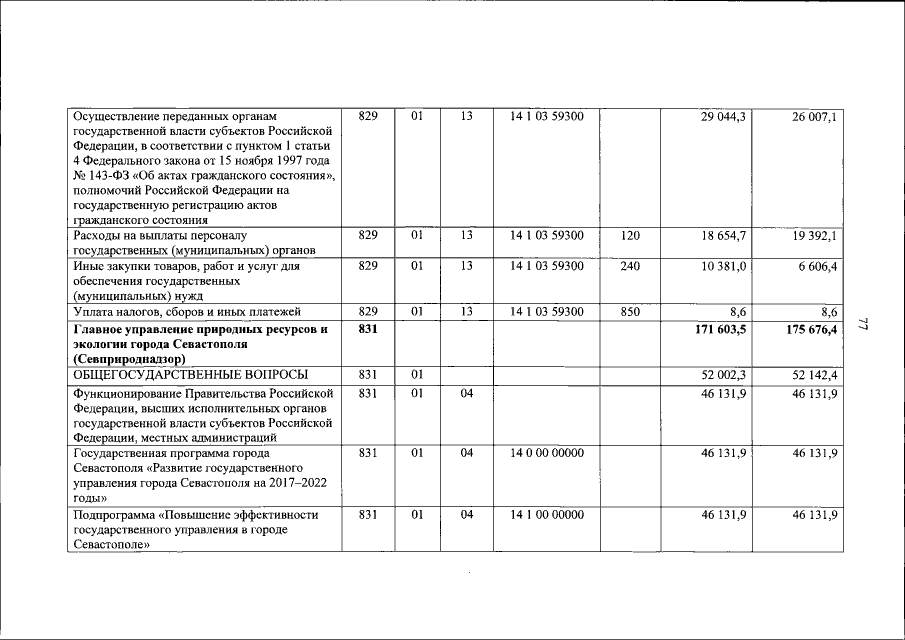 | Осуществление переданных органам государственной власти субъектов Российской Федерации, в соответствии с пунктом 1 статьи 4 Федерального закона от 15 ноября 1997 года № 143-ФЗ «Об актах гражданского состояния», полномочий Российской Федерации на государственную регистрацию актов гражданского состояния | 829 | 01 | 13 | 14 1 03 59300 | | 29 044,3 | 26 007,1 |
|---|---|---|---|---|---|---|---|
| Расходы на выплаты персоналу государственных (муниципальных) органов | 829 | 01 | 13 | 14 1 03 59300 | 120 | 18 654,7 | 19 392,1 |
| Иные закупки товаров, работ и услуг для обеспечения государственных (муниципальных) нужд | 829 | 01 | 13 | 14 1 03 59300 | 240 | 10 381,0 | 6 606,4 |
| Уплата налогов, сборов и иных платежей | 829 | 01 | 13 | 14 1 03 59300 | 850 | 8,6 | 8,6 |
| Главное управление природных ресурсов и экологии города Севастополя (Севприроднадзор) | 831 | | | | | 171 603,5 | 175 676,4 |
| ОБЩЕГОСУДАРСТВЕННЫЕ ВОПРОСЫ | 831 | 01 | | | | 52 002,3 | 52 142,4 |
| Функционирование Правительства Российской Федерации, высших исполнительных органов государственной власти субъектов Российской Федерации, местных администраций | 831 | 01 | 04 | | | 46 131,9 | 46 131,9 |
| Государственная программа города Севастополя «Развитие государственного управления города Севастополя на 2017–2022 годы» | 831 | 01 | 04 | 14 0 00 00000 | | 46 131,9 | 46 131,9 |
| Подпрограмма «Повышение эффективности государственного управления в городе Севастополе» | 831 | 01 | 04 | 14 1 00 00000 | | 46 131,9 | 46 131,9 |

77